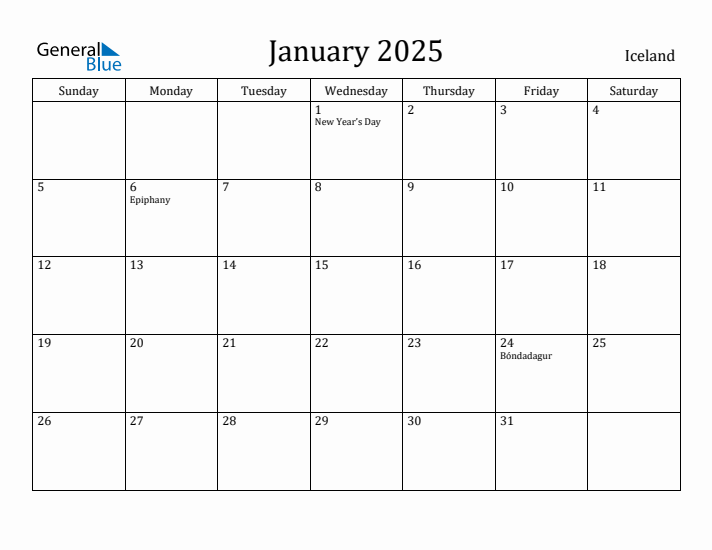 General Blue

January 2025

Iceland

| Sunday | Monday | Tuesday | Wednesday | Thursday | Friday | Saturday |
|---|---|---|---|---|---|---|
| | | | 1 New Year's Day | 2 | 3 | 4 |
| 5 | 6 Epiphany | 7 | 8 | 9 | 10 | 11 |
| 12 | 13 | 14 | 15 | 16 | 17 | 18 |
| 19 | 20 | 21 | 22 | 23 | 24 Bóndadagur | 25 |
| 26 | 27 | 28 | 29 | 30 | 31 | |